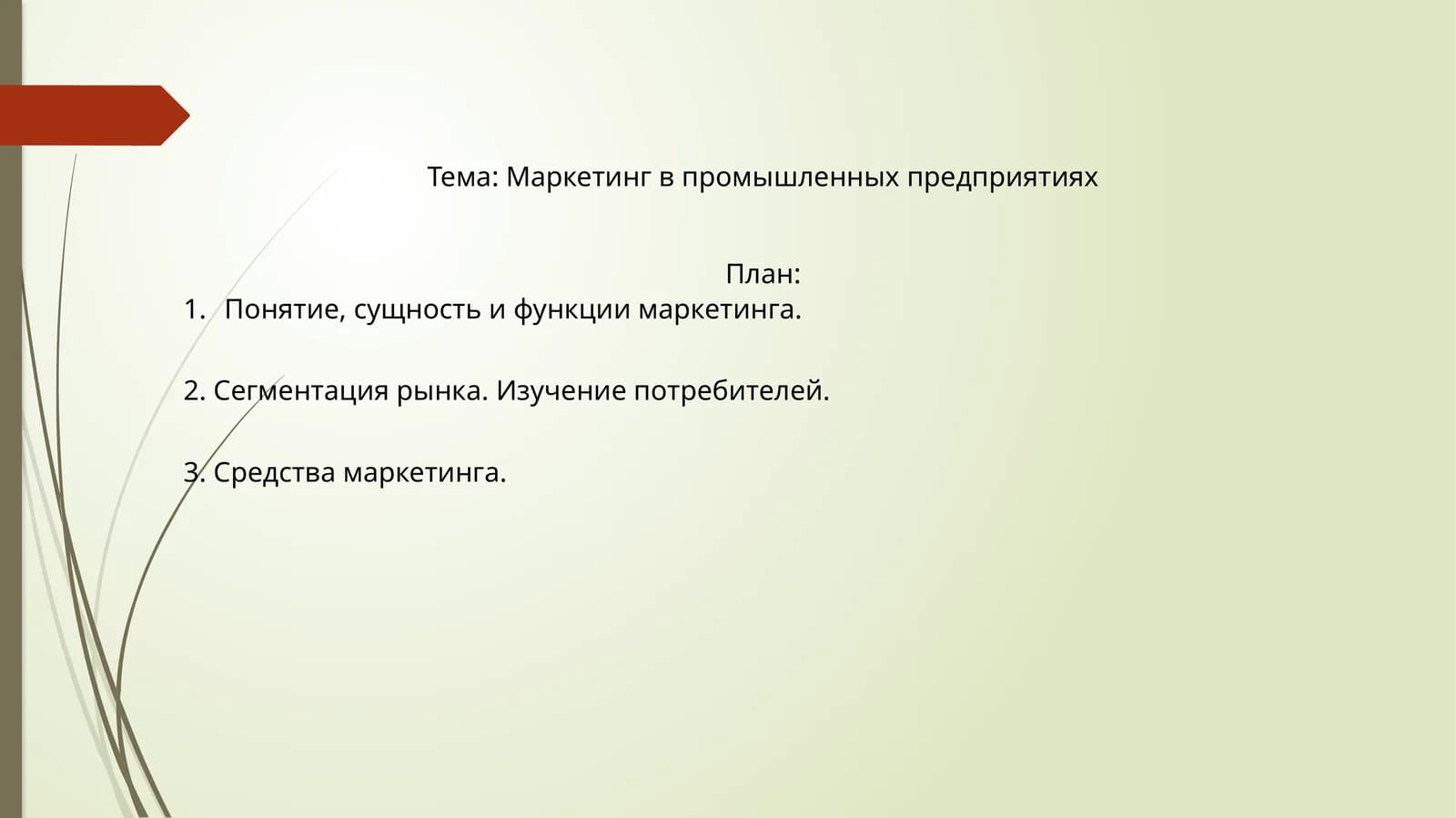 Тема: Маркетинг в промышленных предприятиях

План:
1. Понятие, сущность и функции маркетинга.

2. Сегментация рынка. Изучение потребителей.

3. Средства маркетинга.